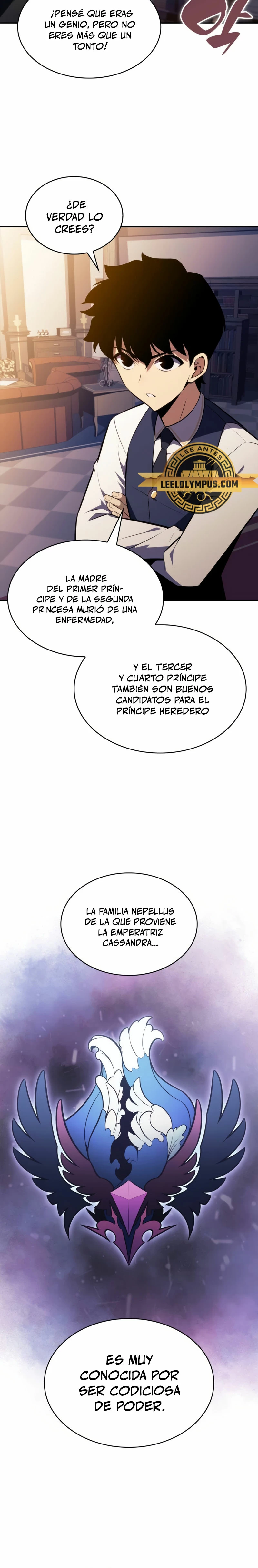 ¡PENSÉ QUE ERAS UN GENIO, PERO NO ERES MÁS QUE UN TONTO!

¿DE VERDAD LO CREES?

LEE ANTES
LEELOLYMPUS.COM

LA MADRE DEL PRIMER PRÍNCIPE Y DE LA SEGUNDA PRINCESA MURIÓ DE UNA ENFERMEDAD,

Y EL TERCER Y CUARTO PRÍNCIPE TAMBIÉN SON BUENOS CANDIDATOS PARA EL PRÍNCIPE HEREDERO

LA FAMILIA NEPELLUS DE LA QUE PROVIENE LA EMPERATRIZ CASSANDRA...

ES MUY CONOCIDA POR SER CODICIOSA DE PODER.